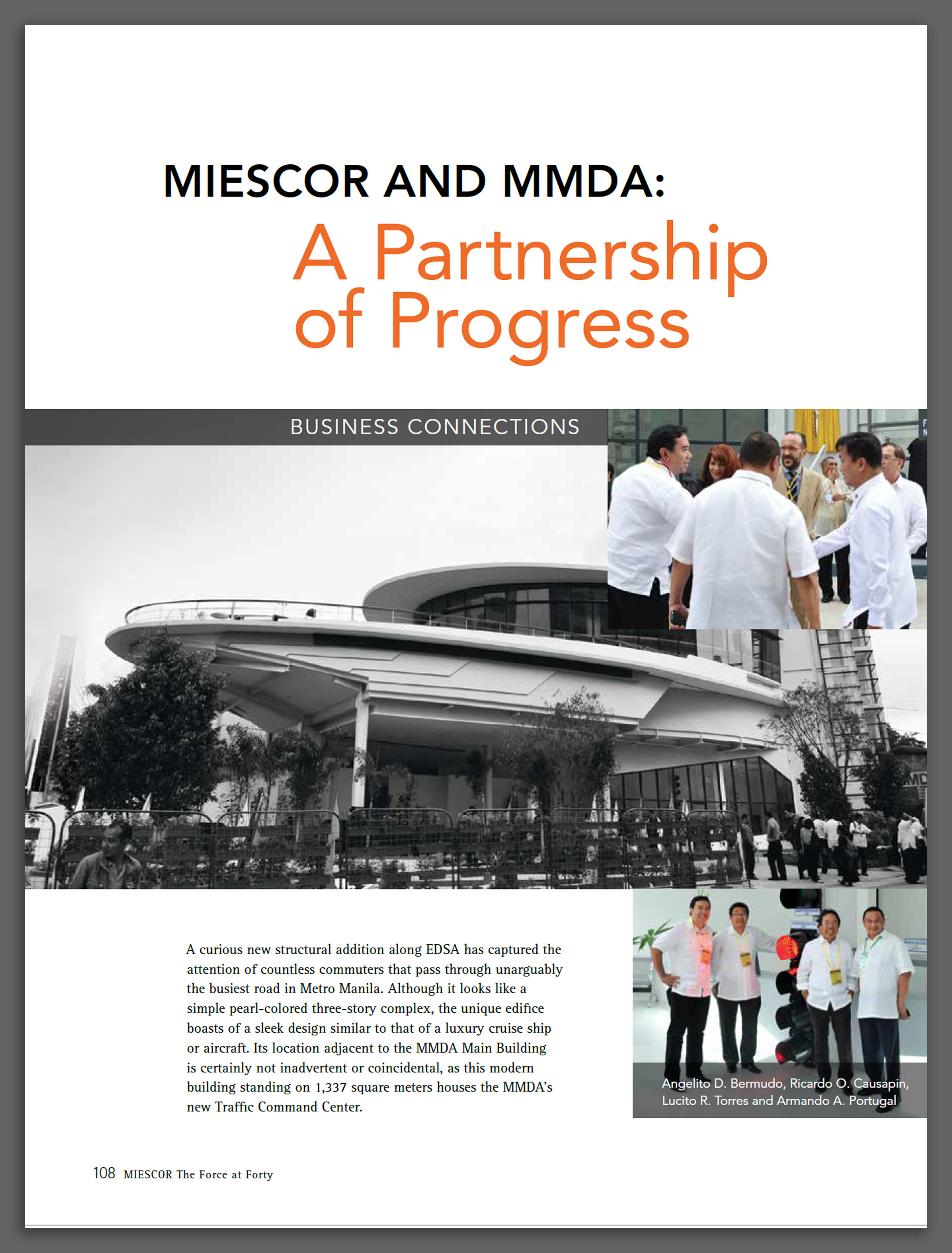 MIESCOR AND MMDA:
A Partnership of Progress

BUSINESS CONNECTIONS

A curious new structural addition along EDSA has captured the attention of countless commuters that pass through unarguably the busiest road in Metro Manila. Although it looks like a simple pearl-colored three-story complex, the unique edifice boasts of a sleek design similar to that of a luxury cruise ship or aircraft. Its location adjacent to the MMDA Main Building is certainly not inadvertent or coincidental, as this modern building standing on 1,337 square meters houses the MMDA's new Traffic Command Center.

Angelito D. Bermudo, Ricardo O. Causapin, Lucito R. Torres and Armando A. Portugal

108 MIESCOR The Force at Forty